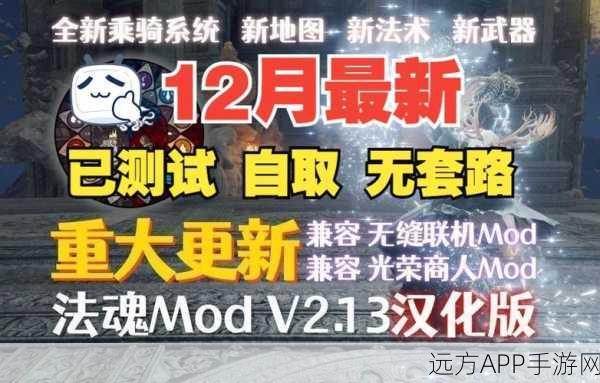 全新乘骑系统 新地图 新法术 新武器

12月最新

已测试 自取 无套路

重大更新 兼容 无缝联机Mod
兼容 光荣商人Mod

法魂Mod V2.13汉化版

远方APP手游网